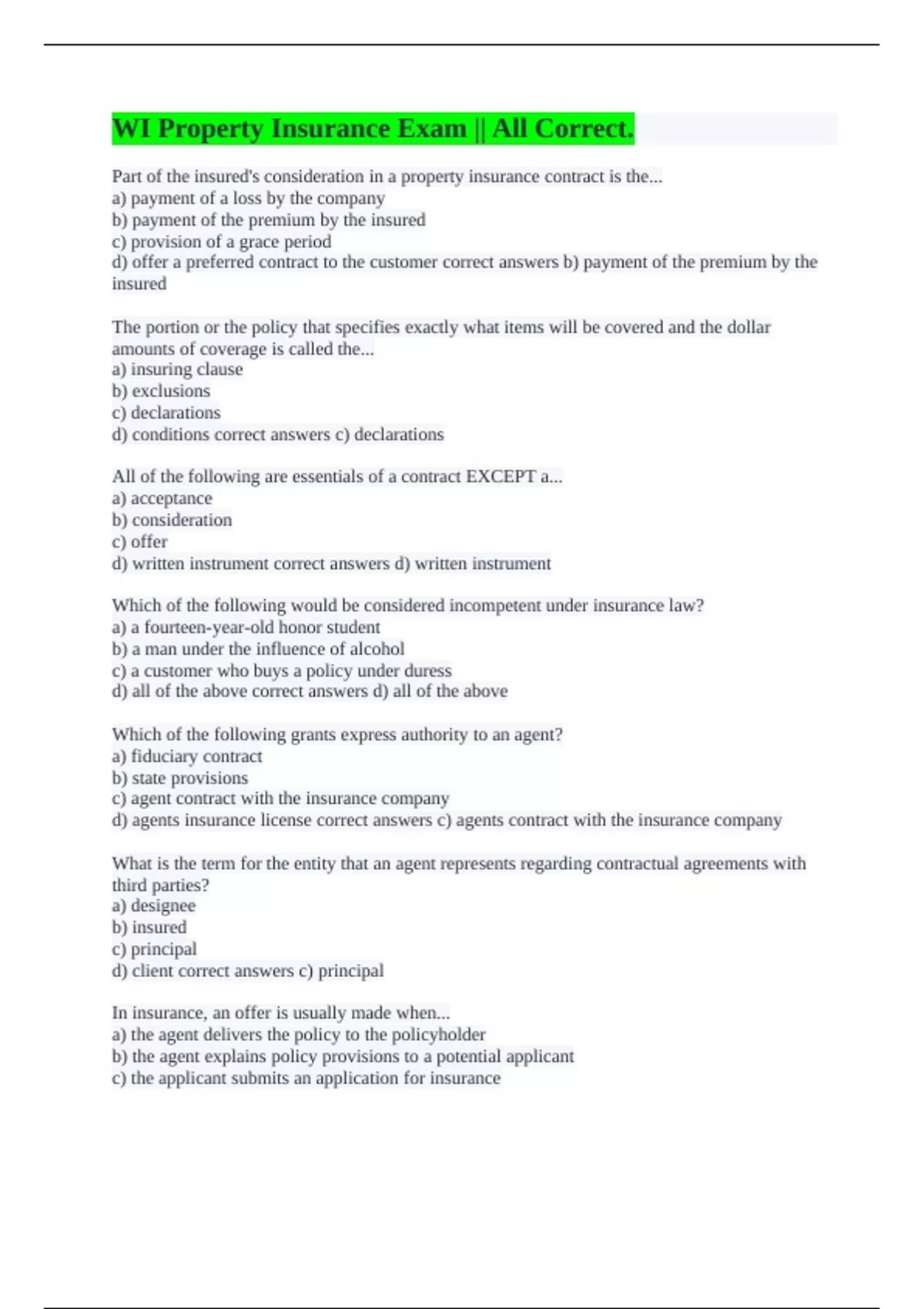 WI Property Insurance Exam || All Correct.

Part of the insured's consideration in a property insurance contract is the...
a) payment of a loss by the company
b) payment of the premium by the insured
c) provision of a grace period
d) offer a preferred contract to the customer correct answers b) payment of the premium by the insured

The portion or the policy that specifies exactly what items will be covered and the dollar amounts of coverage is called the...
a) insuring clause
b) exclusions
c) declarations
d) conditions correct answers c) declarations

All of the following are essentials of a contract EXCEPT a...
a) acceptance
b) consideration
c) offer
d) written instrument correct answers d) written instrument

Which of the following would be considered incompetent under insurance law?
a) a fourteen-year-old honor student
b) a man under the influence of alcohol
c) a customer who buys a policy under duress
d) all of the above correct answers d) all of the above

Which of the following grants express authority to an agent?
a) fiduciary contract
b) state provisions
c) agent contract with the insurance company
d) agents insurance license correct answers c) agents contract with the insurance company

What is the term for the entity that an agent represents regarding contractual agreements with third parties?
a) designee
b) insured
c) principal
d) client correct answers c) principal

In insurance, an offer is usually made when...
a) the agent delivers the policy to the policyholder
b) the agent explains policy provisions to a potential applicant
c) the applicant submits an application for insurance